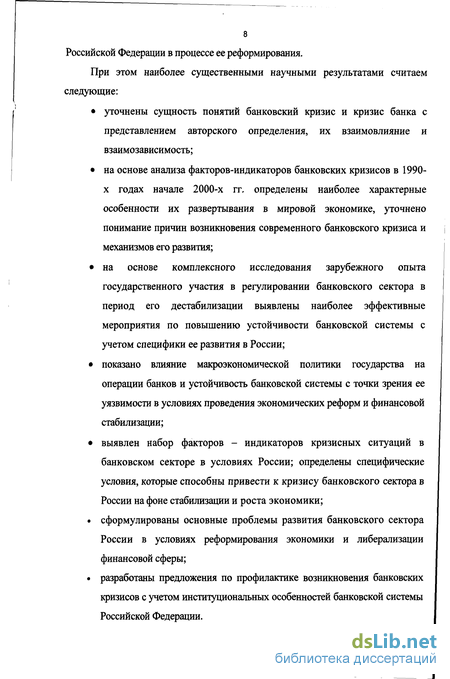 8

Российской Федерации в процессе ее реформирования.

При этом наиболее существенными научными результатами считаем следующие:

• уточнены сущность понятий банковский кризис и кризис банка с представлением авторского определения, их взаимовлияние и взаимозависимость;

• на основе анализа факторов-индикаторов банковских кризисов в 1990-х годах начале 2000-х гг. определены наиболее характерные особенности их развертывания в мировой экономике, уточнено понимание причин возникновения современного банковского кризиса и механизмов его развития;

• на основе комплексного исследования зарубежного опыта государственного участия в регулировании банковского сектора в период его дестабилизации выявлены наиболее эффективные мероприятия по повышению устойчивости банковской системы с учетом специфики ее развития в России;

• показано влияние макроэкономической политики государства на операции банков и устойчивость банковской системы с точки зрения ее уязвимости в условиях проведения экономических реформ и финансовой стабилизации;

• выявлен набор факторов – индикаторов кризисных ситуаций в банковском секторе в условиях России; определены специфические условия, которые способны привести к кризису банковского сектора в России на фоне стабилизации и роста экономики;

• сформулированы основные проблемы развития банковского сектора России в условиях реформирования экономики и либерализации финансовой сферы;

• разработаны предложения по профилактике возникновения банковских кризисов с учетом институциональных особенностей банковской системы Российской Федерации.

dsLib.net
библиотека диссертаций